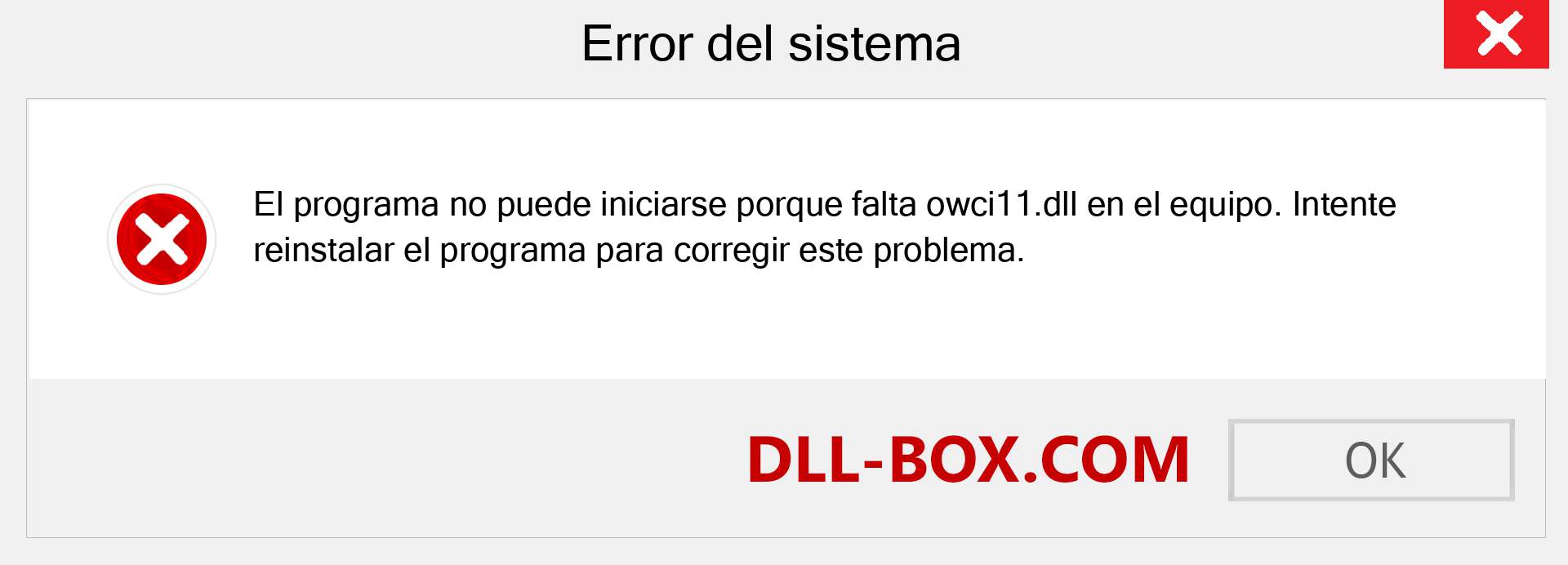 Error del sistema

El programa no puede iniciarse porque falta owci11.dll en el equipo. Intente reinstalar el programa para corregir este problema.

DLL-BOX.COM

OK